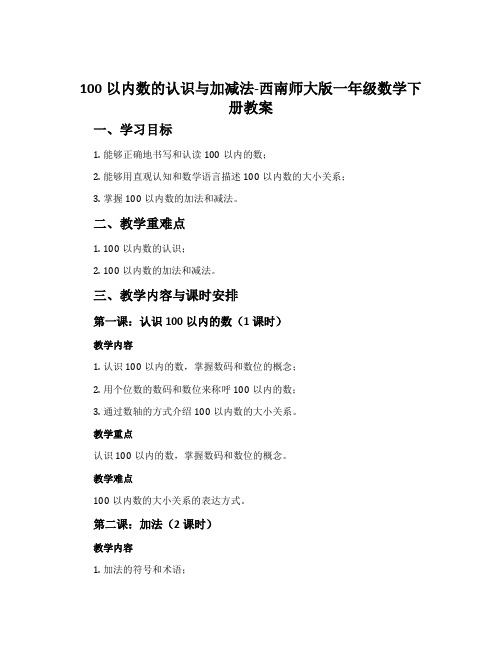 100 以内数的认识与加减法-西南师大版一年级数学下册教案

一、学习目标

1. 能够正确地书写和认读 100 以内的数；

2. 能够用直观认知和数学语言描述 100 以内数的大小关系；

3. 掌握 100 以内数的加法和减法。

二、教学重难点

1. 100 以内数的认识；

2. 100 以内数的加法和减法。

三、教学内容与课时安排

第一课：认识 100 以内的数（1 课时）

教学内容

1. 认识 100 以内的数，掌握数码和数位的概念；

2. 用个位数的数码和数位来称呼 100 以内的数；

3. 通过数轴的方式介绍 100 以内数的大小关系。

教学重点

认识 100 以内的数，掌握数码和数位的概念。

教学难点

100 以内数的大小关系的表达方式。

第二课：加法（2 课时）

教学内容

1. 加法的符号和术语；